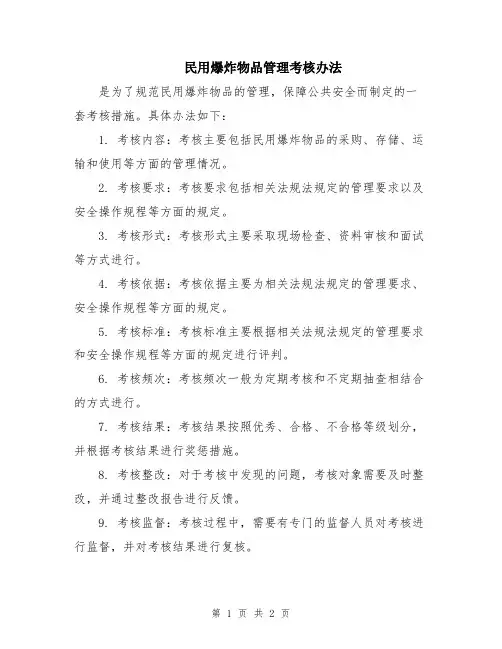 民用爆炸物品管理考核办法

是为了规范民用爆炸物品的管理，保障公共安全而制定的一套考核措施。具体办法如下：

1. 考核内容：考核主要包括民用爆炸物品的采购、存储、运输和使用等方面的管理情况。

2. 考核要求：考核要求包括相关法规法规定的管理要求以及安全操作规程等方面的规定。

3. 考核形式：考核形式主要采取现场检查、资料审核和面试等方式进行。

4. 考核依据：考核依据主要为相关法规法规定的管理要求、安全操作规程等方面的规定。

5. 考核标准：考核标准主要根据相关法规法规定的管理要求和安全操作规程等方面的规定进行评判。

6. 考核频次：考核频次一般为定期考核和不定期抽查相结合的方式进行。

7. 考核结果：考核结果按照优秀、合格、不合格等级划分，并根据考核结果进行奖惩措施。

8. 考核整改：对于考核中发现的问题，考核对象需要及时整改，并通过整改报告进行反馈。

9. 考核监督：考核过程中，需要有专门的监督人员对考核进行监督，并对考核结果进行复核。

第 1 页 共 2 页